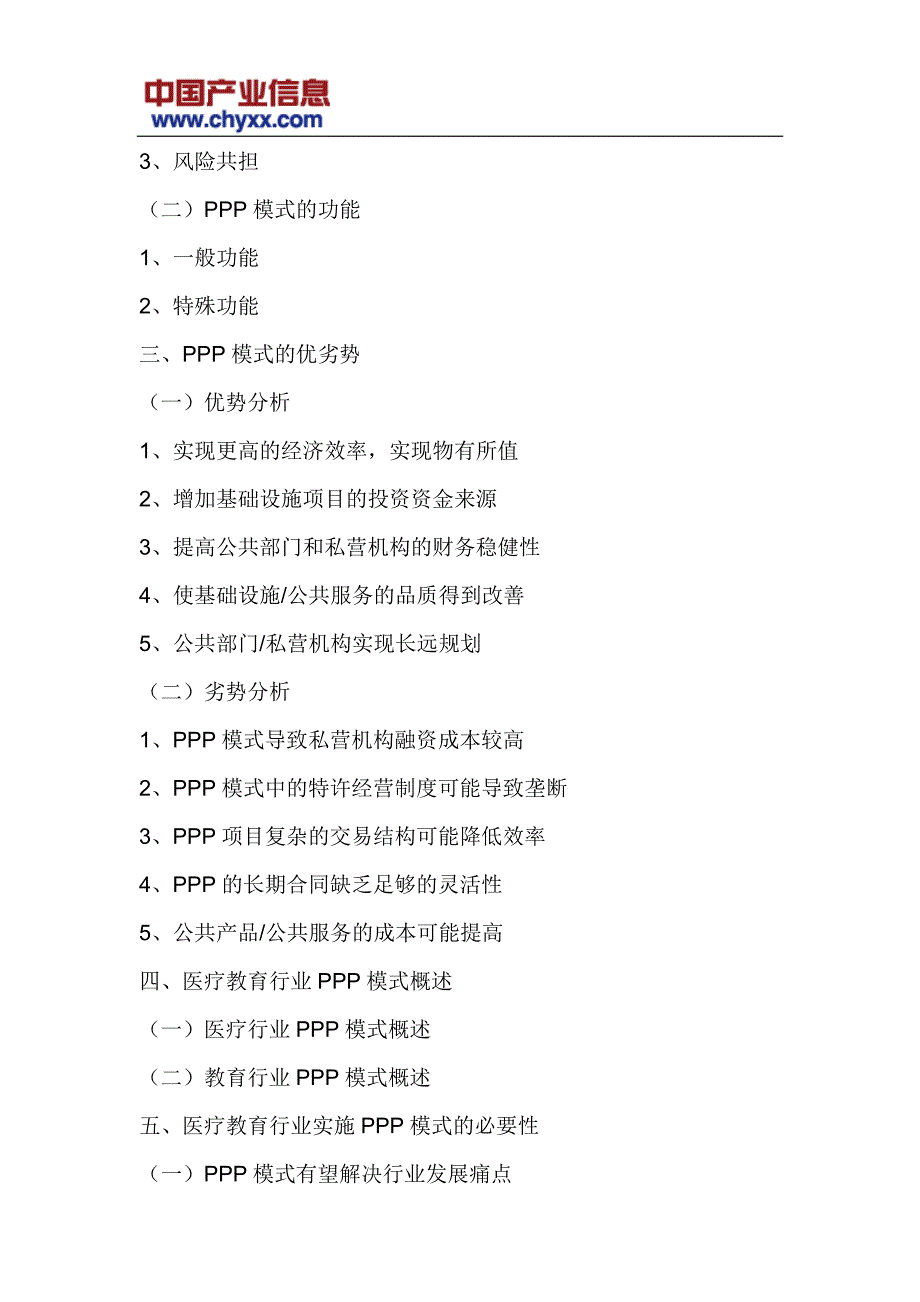 中国产业信息
www.chyxx.com

3、风险共担

（二）PPP 模式的功能

1、一般功能

2、特殊功能

三、PPP 模式的优劣势

（一）优势分析

1、实现更高的经济效率，实现物有所值

2、增加基础设施项目的投资资金来源

3、提高公共部门和私营机构的财务稳健性

4、使基础设施/公共服务的品质得到改善

5、公共部门/私营机构实现长远规划

（二）劣势分析

1、PPP 模式导致私营机构融资成本较高

2、PPP 模式中的特许经营制度可能导致垄断

3、PPP 项目复杂的交易结构可能降低效率

4、PPP 的长期合同缺乏足够的灵活性

5、公共产品/公共服务的成本可能提高

四、医疗教育行业 PPP 模式概述

（一）医疗行业 PPP 模式概述

（二）教育行业 PPP 模式概述

五、医疗教育行业实施 PPP 模式的必要性

（一）PPP 模式有望解决行业发展痛点